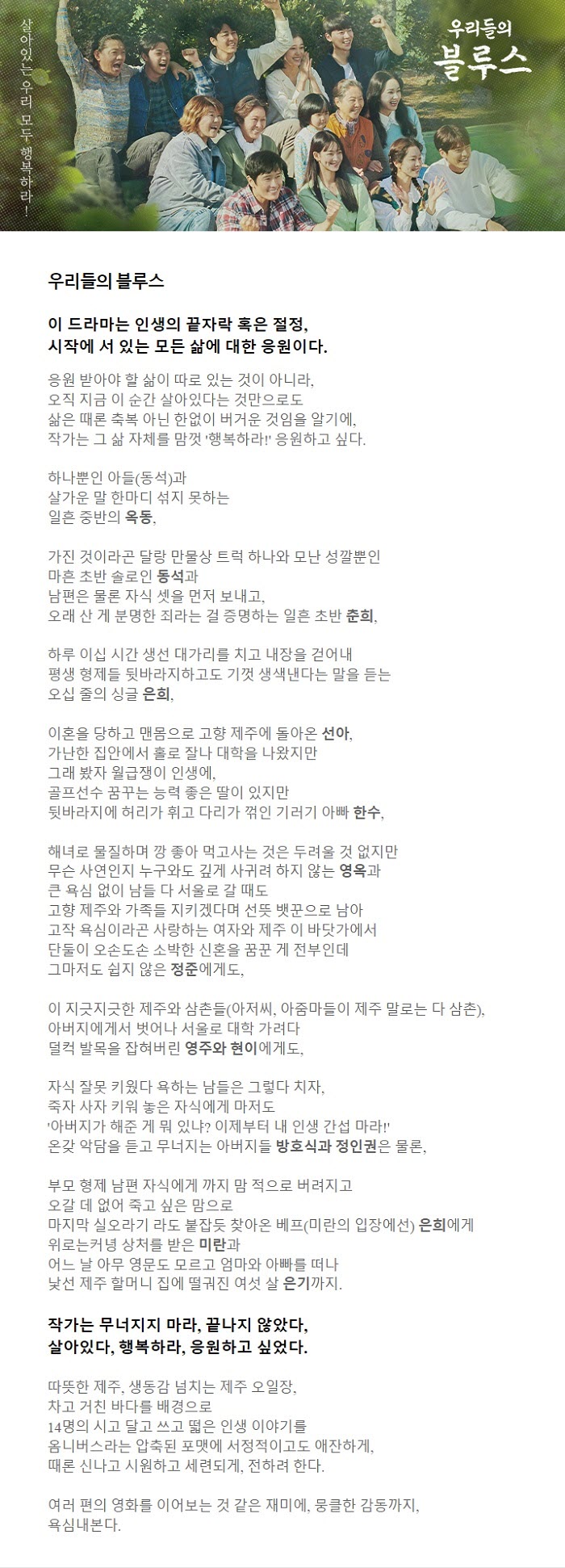 살아있는 우리 모두 행복하라!

우리들의 블루스

우리들의 블루스

이 드라마는 인생의 끝자락 혹은 절정,
시작에 서 있는 모든 삶에 대한 응원이다.

응원 받아야 할 삶이 따로 있는 것이 아니라,
오직 지금 이 순간 살아있다는 것만으로도
삶은 때론 축복 아닌 한없이 버거운 것임을 알기에,
작가는 그 삶 자체를 맘껏 '행복하라!' 응원하고 싶다.

하나뿐인 아들(동석)과
살가운 말 한마디 섞지 못하는
일흔 중반의 옥동,

가진 것이라곤 달랑 만물상 트럭 하나와 모난 성깔뿐인
마흔 초반 솔로인 동석과
남편은 물론 자식 셋을 먼저 보내고,
오래 산 게 분명한 죄라는 걸 증명하는 일흔 초반 춘희,

하루 이십 시간 생선 대가리를 치고 내장을 걷어내
평생 형제들 뒷바라지하고도 기껏 생색낸다는 말을 듣는
오십 줄의 싱글 은희,

이혼을 당하고 맨몸으로 고향 제주에 돌아온 선아,
가난한 집안에서 홀로 잘나 대학을 나왔지만
그래 봤자 월급쟁이 인생에,
골프선수 꿈꾸는 능력 좋은 딸이 있지만
뒷바라지에 허리가 휘고 다리가 꺾인 기러기 아빠 한수,

해녀로 물질하며 깡 좋아 먹고사는 것은 두려울 것 없지만
무슨 사연인지 누구와도 깊게 사귀려 하지 않는 영옥과
큰 욕심 없이 남들 다 서울로 갈 때도
고향 제주와 가족들 지키겠다며 선뜻 뱃꾼으로 남아
고작 욕심이라곤 사랑하는 여자와 제주 이 바닷가에서
단둘이 오손도손 소박한 신혼을 꿈꾼 게 전부인데
그마저도 쉽지 않은 정준에게도,

이 지긋지긋한 제주와 삼촌들(아저씨, 아줌마들이 제주 말로는 다 삼촌),
아버지에게서 벗어나 서울로 대학 가려다
덜컥 발목을 잡혀버린 영주와 현이에게도,

자식 잘못 키웠다 욕하는 남들은 그렇다 치자,
죽자 사자 키워 놓은 자식에게 마저도
'아버지가 해준 게 뭐 있냐? 이제부터 내 인생 간섭 마라!'
온갖 악담을 듣고 무너지는 아버지들 방호식과 정인권은 물론,

부모 형제 남편 자식에게 까지 맘 적으로 버려지고
오갈 데 없어 죽고 싶은 맘으로
마지막 실오라기 라도 붙잡듯 찾아온 베프(미란의 입장에선) 은희에게
위로는커녕 상처를 받은 미란과
어느 날 아무 영문도 모르고 엄마와 아빠를 떠나
낯선 제주 할머니 집에 떨궈진 여섯 살 은기까지.

작가는 무너지지 마라, 끝나지 않았다,
살아있다, 행복하라, 응원하고 싶었다.

따뜻한 제주, 생동감 넘치는 제주 오일장,
차고 거친 바다를 배경으로
14명의 시고 달고 쓰고 떫은 인생 이야기를
옴니버스라는 압축된 포맷에 서정적이고도 애잔하게,
때론 신나고 시원하고 세련되게, 전하려 한다.

여러 편의 영화를 이어보는 것 같은 재미에, 뭉클한 감동까지,
욕심내본다.